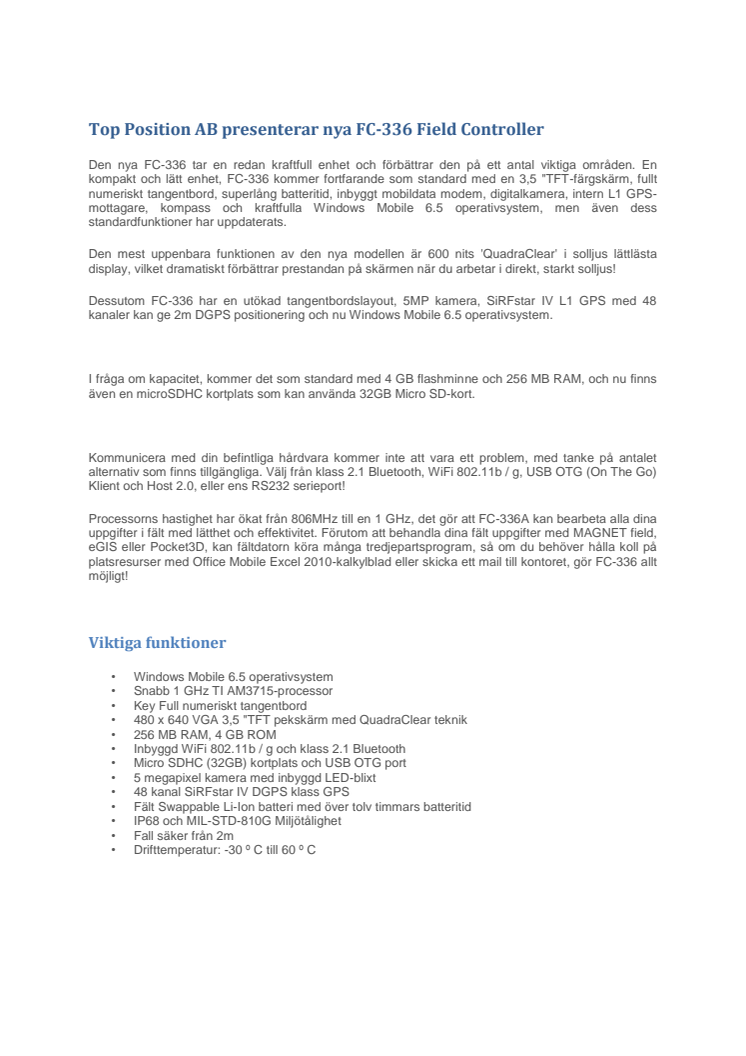 Top Position AB presenterar nya FC-336 Field Controller

Den nya FC-336 tar en redan kraftfull enhet och förbättrar den på ett antal viktiga områden. En kompakt och lätt enhet, FC-336 kommer fortfarande som standard med en 3,5 "TFT-färgskärm, fullt numeriskt tangentbord, superlång batteritid, inbyggt mobildata modem, digitalkamera, intern L1 GPS-mottagare, kompass och kraftfulla Windows Mobile 6.5 operativsystem, men även dess standardfunktioner har uppdaterats.

Den mest uppenbara funktionen av den nya modellen är 600 nits 'QuadraClear' i solljus lättlästa display, vilket dramatiskt förbättrar prestandan på skärmen när du arbetar i direkt, starkt solljus!

Dessutom FC-336 har en utökad tangentbordslayout, 5MP kamera, SiRFstar IV L1 GPS med 48 kanaler kan ge 2m DGPS positionering och nu Windows Mobile 6.5 operativsystem.

I fråga om kapacitet, kommer det som standard med 4 GB flashminne och 256 MB RAM, och nu finns även en microSDHC kortplats som kan använda 32GB Micro SD-kort.

Kommunicera med din befintliga hårdvara kommer inte att vara ett problem, med tanke på antalet alternativ som finns tillgängliga. Välj från klass 2.1 Bluetooth, WiFi 802.11b / g, USB OTG (On The Go) Klient och Host 2.0, eller ens RS232 serieport!

Processorns hastighet har ökat från 806MHz till en 1 GHz, det gör att FC-336A kan bearbeta alla dina uppgifter i fält med lätthet och effektivitet. Förutom att behandla dina fält uppgifter med MAGNET field, eGIS eller Pocket3D, kan fältdatorn köra många tredjepartsprogram, så om du behöver hålla koll på platsresurser med Office Mobile Excel 2010-kalkylblad eller skicka ett mail till kontoret, gör FC-336 allt möjligt!

Viktiga funktioner

• Windows Mobile 6.5 operativsystem
• Snabb 1 GHz TI AM3715-processor
• Key Full numeriskt tangentbord
• 480 x 640 VGA 3,5 "TFT pekskärm med QuadraClear teknik
• 256 MB RAM, 4 GB ROM
• Inbyggd WiFi 802.11b / g och klass 2.1 Bluetooth
• Micro SDHC (32GB) kortplats och USB OTG port
• 5 megapixel kamera med inbyggd LED-blixt
• 48 kanal SiRFstar IV DGPS klass GPS
• Fält Swappable Li-Ion batteri med över tolv timmars batteritid
• IP68 och MIL-STD-810G Miljötålighet
• Fall säker från 2m
• Drifttemperatur: -30 º C till 60 º C